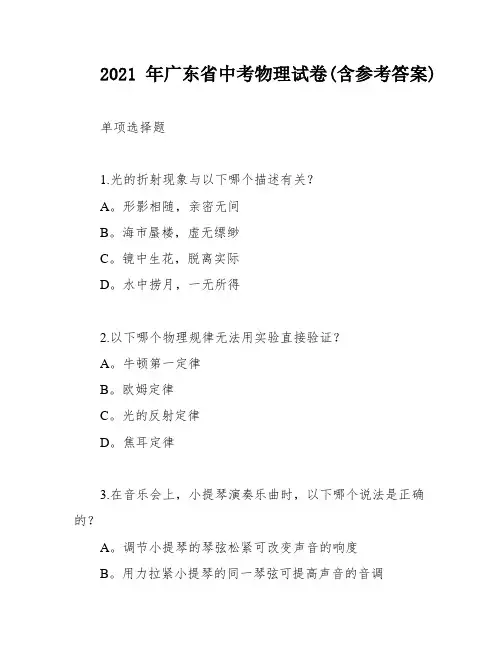 2021 年广东省中考物理试卷(含参考答案)

单项选择题

1.光的折射现象与以下哪个描述有关？

A。形影相随，亲密无间

B。海市蜃楼，虚无缥缈

C。镜中生花，脱离实际

D。水中捞月，一无所得

2.以下哪个物理规律无法用实验直接验证？

A。牛顿第一定律

B。欧姆定律

C。光的反射定律

D。焦耳定律

3.在音乐会上，小提琴演奏乐曲时，以下哪个说法是正确的？

A。调节小提琴的琴弦松紧可改变声音的响度

B。用力拉紧小提琴的同一琴弦可提高声音的音调